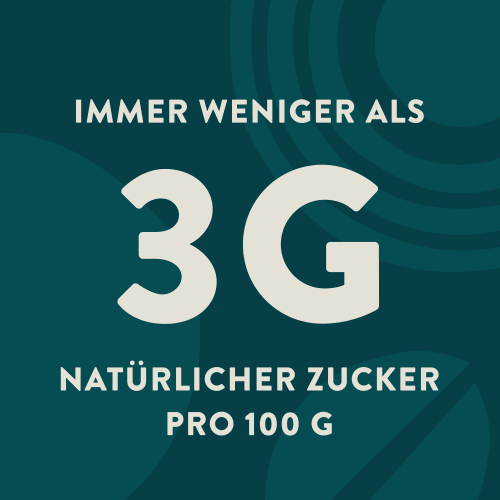 IMMER WENIGER ALS

3G

NATÜRLICHER ZUCKER PRO 100 G